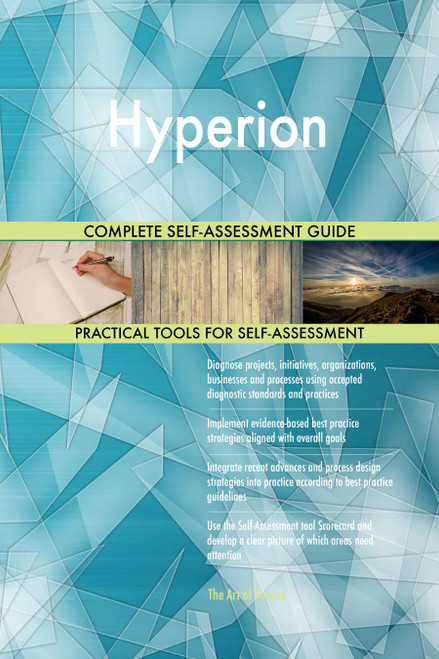 Hyperion

COMPLETE SELF-ASSESSMENT GUIDE

PRACTICAL TOOLS FOR SELF-ASSESSMENT

Diagnose projects, initiatives, organizations, businesses and processes using accepted diagnostic standards and practices

Implement evidence-based best practice strategies aligned with overall goals

Integrate recent advances and process design strategies into practice according to best practice guidelines

Use the Self-Assessment tool Scorecard and develop a clear picture of which areas need attention

The Art of Service